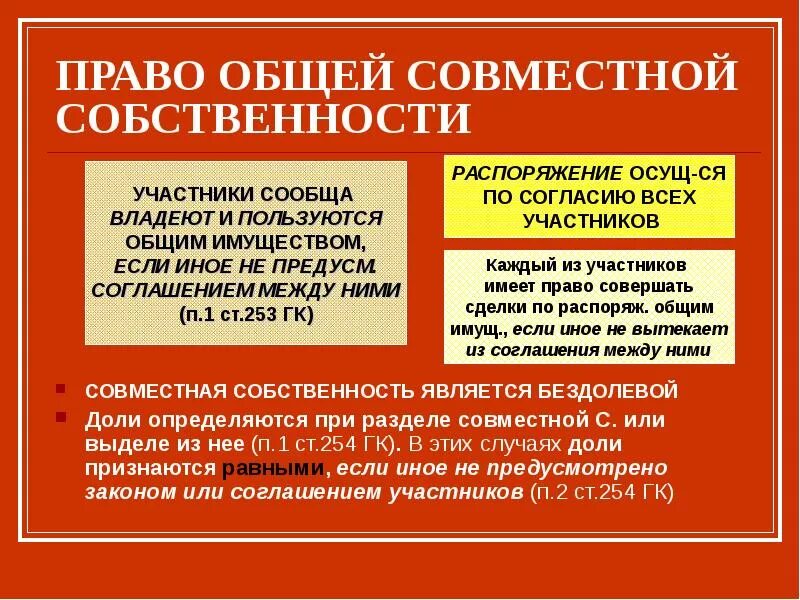 ПРАВО ОБЩЕЙ СОВМЕСТНОЙ СОБСТВЕННОСТИ

УЧАСТНИКИ СООБЩА ВЛАДЕЮТ И ПОЛЬЗУЮТСЯ ОБЩИМ ИМУЩЕСТВОМ, ЕСЛИ ИНОЕ НЕ ПРЕДУСМ. СОГЛАШЕНИЕМ МЕЖДУ НИМИ (п.1 ст.253 ГК)

РАСПОРЯЖЕНИЕ ОСУЩ-СЯ ПО СОГЛАСИЮ ВСЕХ УЧАСТНИКОВ

Каждый из участников имеет право совершать сделки по распоряж. общим имущ., если иное не вытекает из соглашения между ними

СОВМЕСТНАЯ СОБСТВЕННОСТЬ ЯВЛЯЕТСЯ БЕЗДОЛЕВОЙ

Доли определяются при разделе совместной С. или выделе из нее (п.1 ст.254 ГК). В этих случаях доли признаются равными, если иное не предусмотрено законом или соглашением участников (п.2 ст.254 ГК)